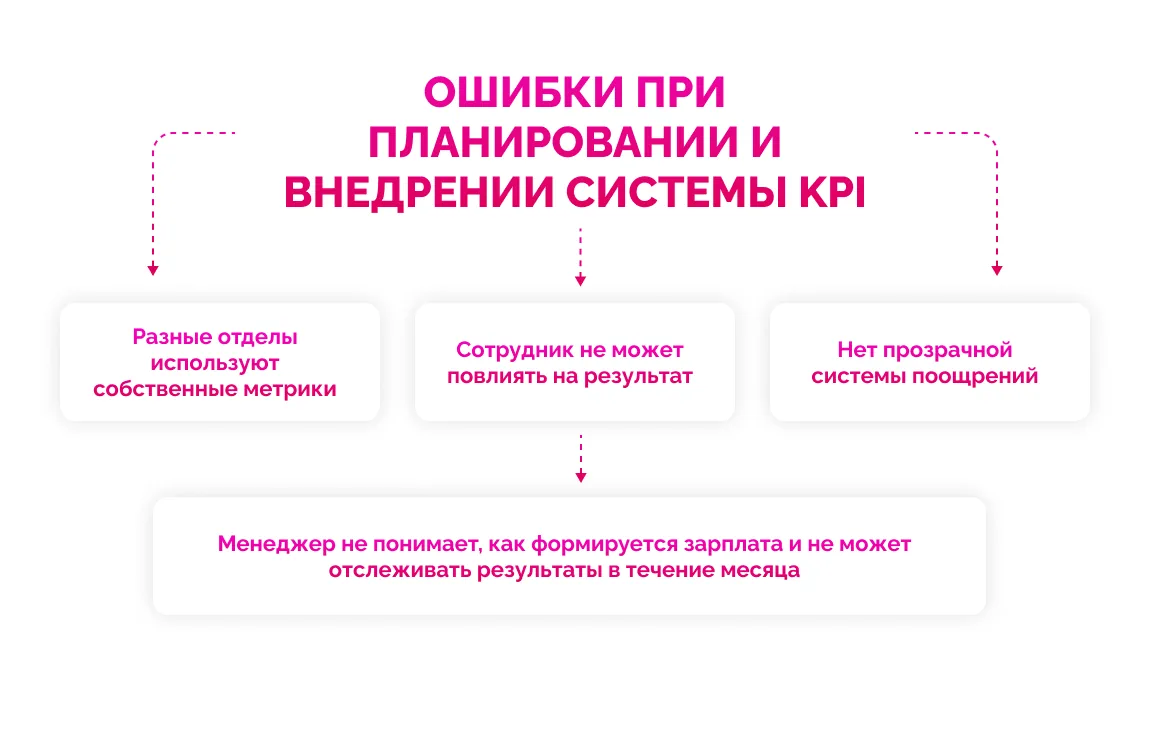 ОШИБКИ ПРИ ПЛАНИРОВАНИИ И ВНЕДРЕНИИ СИСТЕМЫ KPI

Разные отделы используют собственные метрики

Сотрудник не может повлиять на результат

Нет прозрачной системы поощрений

Менеджер не понимает, как формируется зарплата и не может отслеживать результаты в течение месяца